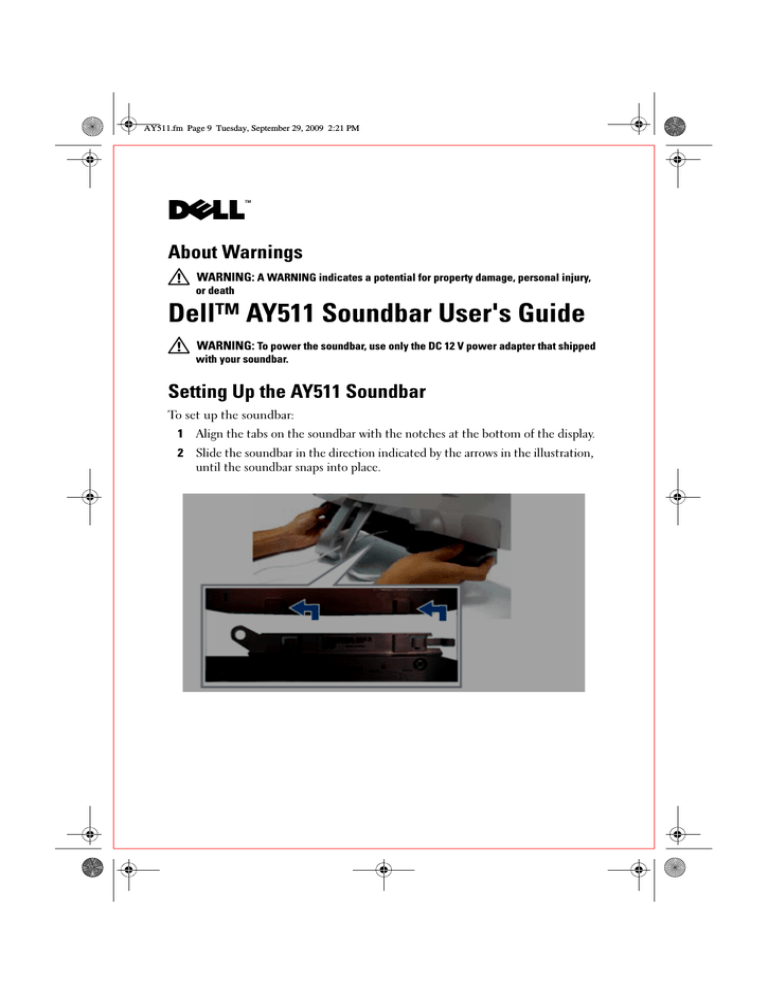 AY511.fm Page 9 Tuesday, September 29, 2009 2:21 PM

DELL™

About Warnings

WARNING: A WARNING indicates a potential for property damage, personal injury, or death

Dell™ AY511 Soundbar User's Guide

WARNING: To power the soundbar, use only the DC 12 V power adapter that shipped with your soundbar.

Setting Up the AY511 Soundbar

To set up the soundbar:

1 Align the tabs on the soundbar with the notches at the bottom of the display.

2 Slide the soundbar in the direction indicated by the arrows in the illustration, until the soundbar snaps into place.